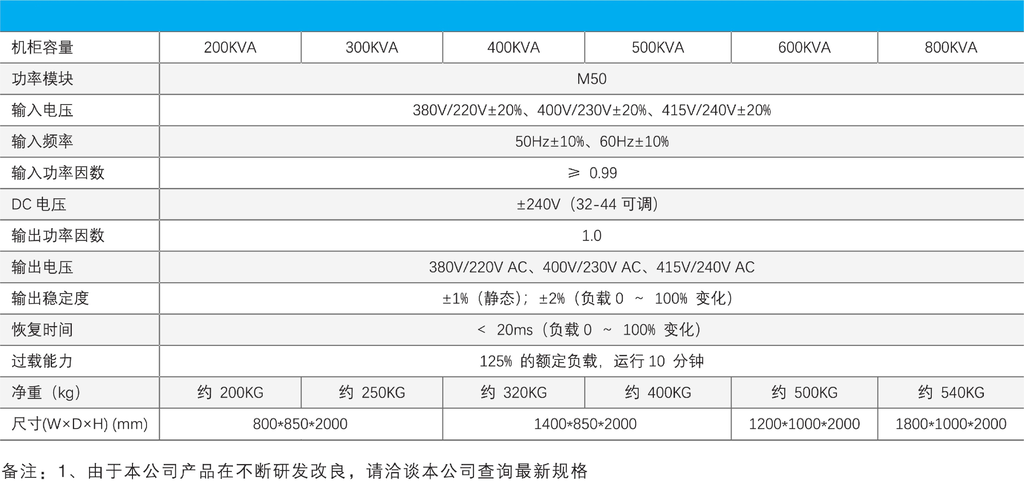 | 机柜容量 | 200KVA | 300KVA | 400KVA | 500KVA | 600KVA | 800KVA |
|---|---|---|---|---|---|---|
| 功率模块 | M50 | | | | | |
| 输入电压 | 380V/220V±20%、400V/230V±20%、415V/240V±20% | | | | | |
| 输入频率 | 50Hz±10%、60Hz±10% | | | | | |
| 输入功率因数 | ≥ 0.99 | | | | | |
| DC 电压 | ±240V（32-44 可调） | | | | | |
| 输出功率因数 | 1.0 | | | | | |
| 输出电压 | 380V/220V AC、400V/230V AC、415V/240V AC | | | | | |
| 输出稳定度 | ±1%（静态）；±2%（负载 0 ~ 100% 变化） | | | | | |
| 恢复时间 | < 20ms（负载 0 ~ 100% 变化） | | | | | |
| 过载能力 | 125% 的额定负载，运行 10 分钟 | | | | | |
| 净重（kg） | 约 200KG | 约 250KG | 约 320KG | 约 400KG | 约 500KG | 约 540KG |
| 尺寸(W×D×H) (mm) | 800*850*2000 | | 1400*850*2000 | | 1200*1000*2000 | 1800*1000*2000 |

备注：1、由于本公司产品在不断研发改良，请洽谈本公司查询最新规格